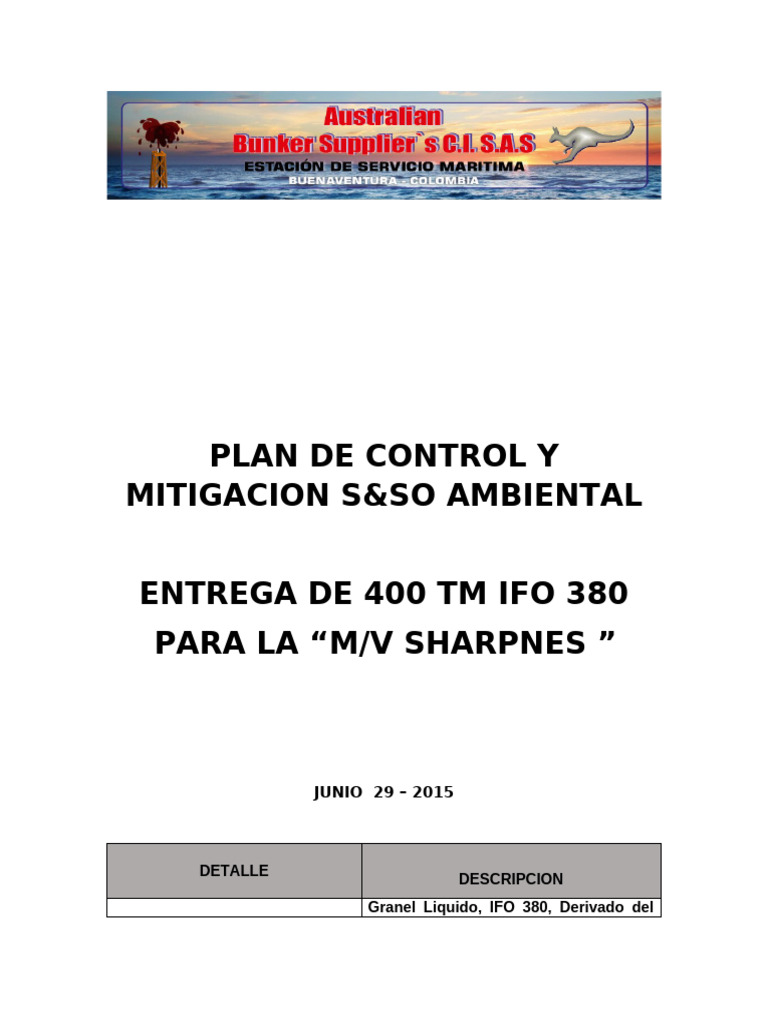 Australian
Bunker Supplier`s C.I. S.A.S
ESTACIÓN DE SERVICIO MARITIMA
BUENAVENTURA - COLOMBIA

PLAN DE CONTROL Y MITIGACION S&SO AMBIENTAL

ENTREGA DE 400 TM IFO 380 PARA LA “M/V SHARPNES ”

JUNIO 29 – 2015

| DETALLE | DESCRIPCION |
|---|---|
| | Granel Liquido, IFO 380, Derivado del |